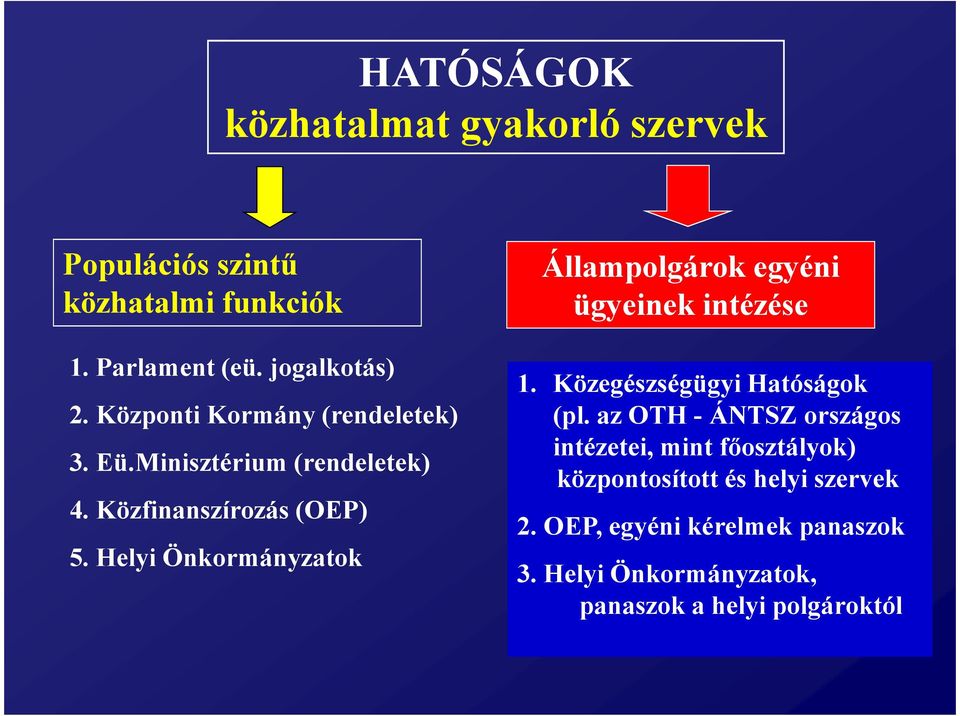 HATÓSÁGOK
közhatalmat gyakorló szervek

Populációs szintű
közhatalmi funkciók

1. Parlament (eü. jogalkotás)
2. Központi Kormány (rendeletek)
3. Eü.Minisztérium (rendeletek)
4. Közfinanszírozás (OEP)
5. Helyi Önkormányzatok

Állampolgárok egyéni
ügyeinek intézése

1. Közegészségügyi Hatóságok (pl. az OTH - ÁNTSZ országos intézetei, mint főosztályok) központosított és helyi szervek
2. OEP, egyéni kérelmek panaszok
3. Helyi Önkormányzatok, panaszok a helyi polgároktól